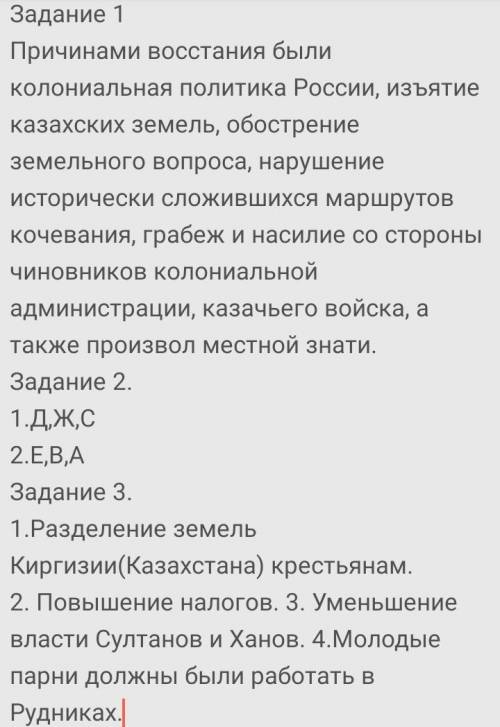 Задание 1
Причинами восстания были колониальная политика России, изъятие казахских земель, обострение земельного вопроса, нарушение исторически сложившихся маршрутов кочевания, грабеж и насилие со стороны чиновников колониальной администрации, казачьего войска, а также произвол местной знати.
Задание 2.
1.Д,Ж,С
2.Е,В,А
Задание 3.
1.Разделение земель Киргизии(Казахстана) крестьянам.
2. Повышение налогов. 3. Уменьшение власти Султанов и Ханов. 4.Молодые парни должны были работать в Рудниках.